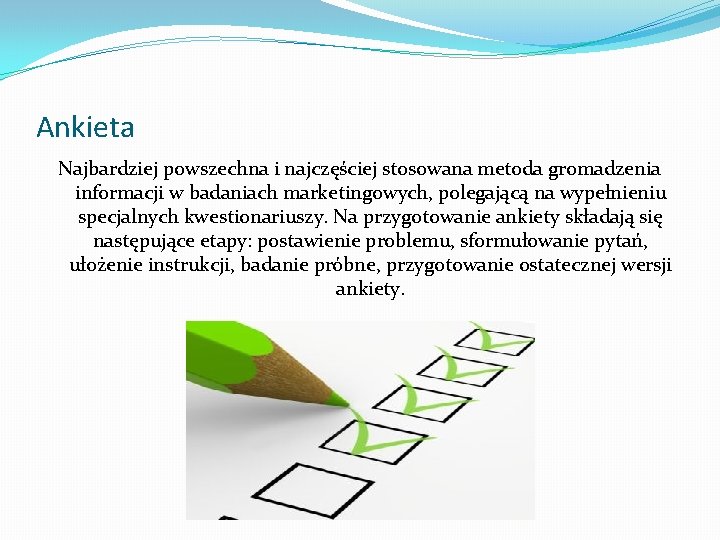 Ankieta

Najbardziej powszechna i najczęściej stosowana metoda gromadzenia informacji w badaniach marketingowych, polegającą na wypełnieniu specjalnych kwestionariuszy. Na przygotowanie ankiety składają się następujące etapy: postawienie problemu, sformułowanie pytań, ułożenie instrukcji, badanie próbne, przygotowanie ostatecznej wersji ankiety.